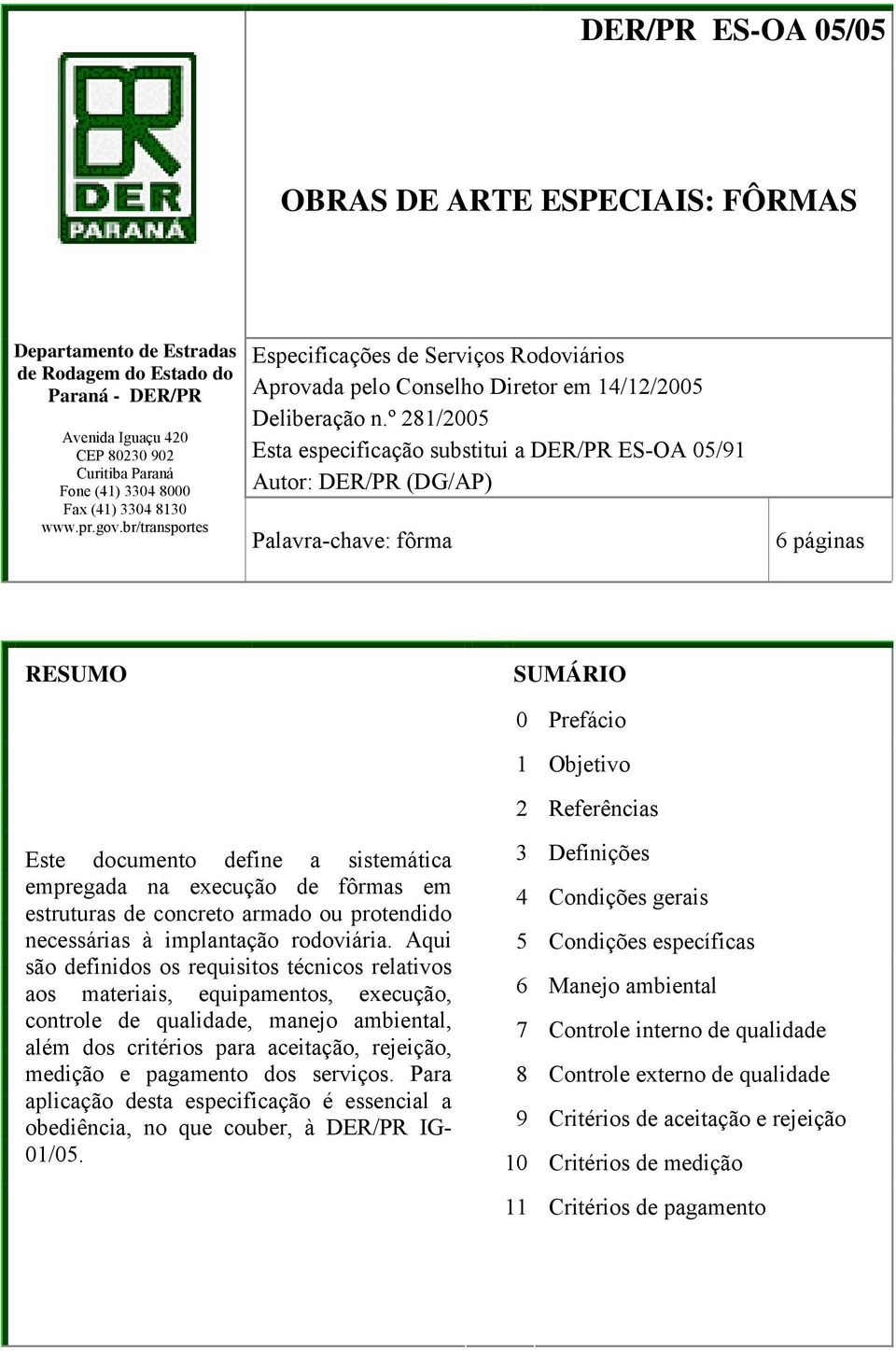 DER/PR ES-OA 05/05

DER PARANÁ

OBRAS DE ARTE ESPECIAIS: FÔRMAS

Departamento de Estradas de Rodagem do Estado do Paraná - DER/PR

Avenida Iguaçu 420
CEP 80230 902
Curitiba Paraná
Fone (41) 3304 8000
Fax (41) 3304 8130
www.pr.gov.br/transportes

Especificações de Serviços Rodoviários
Aprovada pelo Conselho Diretor em 14/12/2005
Deliberação n.º 281/2005
Esta especificação substitui a DER/PR ES-OA 05/91
Autor: DER/PR (DG/AP)

Palavra-chave: fôrma

6 páginas

RESUMO

Este documento define a sistemática empregada na execução de fôrmas em estruturas de concreto armado ou protendido necessárias à implantação rodoviária. Aqui são definidos os requisitos técnicos relativos aos materiais, equipamentos, execução, controle de qualidade, manejo ambiental, além dos critérios para aceitação, rejeição, medição e pagamento dos serviços. Para aplicação desta especificação é essencial a obediência, no que couber, à DER/PR IG-01/05.

SUMÁRIO

0 Prefácio
1 Objetivo
2 Referências
3 Definições
4 Condições gerais
5 Condições específicas
6 Manejo ambiental
7 Controle interno de qualidade
8 Controle externo de qualidade
9 Critérios de aceitação e rejeição
10 Critérios de medição
11 Critérios de pagamento